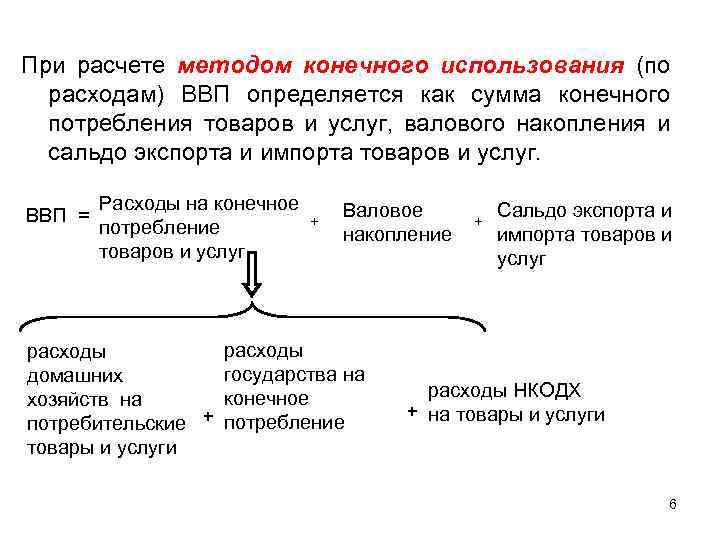 При расчете методом конечного использования (по расходам) ВВП определяется как сумма конечного потребления товаров и услуг, валового накопления и сальдо экспорта и импорта товаров и услуг.

ВВП = Расходы на конечное потребление товаров и услуг + Валовое накопление + Сальдо экспорта и импорта товаров и услуг

расходы домашних хозяйств на потребительские товары и услуги + расходы государства на конечное потребление + расходы НКОДХ на товары и услуги

6